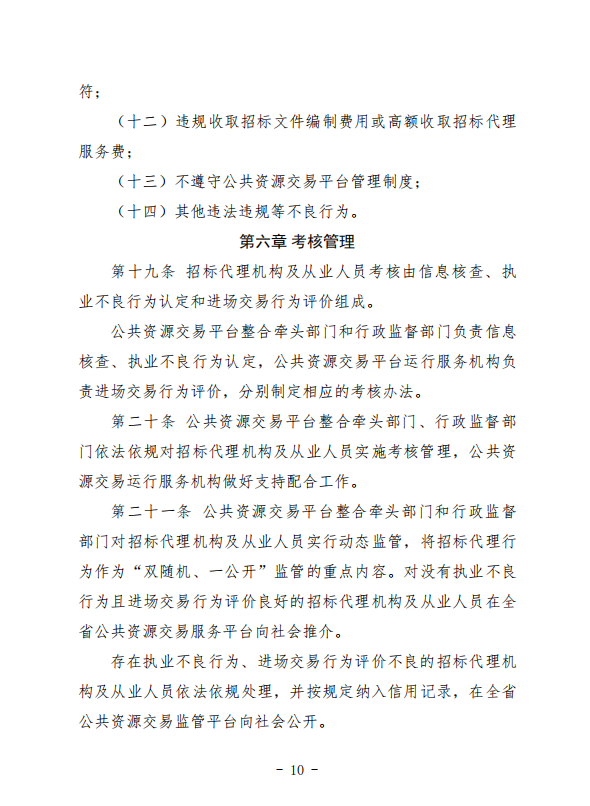 符；

（十二）违规收取招标文件编制费用或高额收取招标代理服务费；

（十三）不遵守公共资源交易平台管理制度；

（十四）其他违法违规等不良行为。

第六章 考核管理

第十九条 招标代理机构及从业人员考核由信息核查、执业不良行为认定和进场交易行为评价组成。

公共资源交易平台整合牵头部门和行政监督部门负责信息核查、执业不良行为认定，公共资源交易平台运行服务机构负责进场交易行为评价，分别制定相应的考核办法。

第二十条 公共资源交易平台整合牵头部门、行政监督部门依法依规对招标代理机构及从业人员实施考核管理，公共资源交易运行服务机构做好支持配合工作。

第二十一条 公共资源交易平台整合牵头部门和行政监督部门对招标代理机构及从业人员实行动态监管，将招标代理行为作为“双随机、一公开”监管的重点内容。对没有执业不良行为且进场交易行为评价良好的招标代理机构及从业人员在全省公共资源交易服务平台向社会推介。

存在执业不良行为、进场交易行为评价不良的招标代理机构及从业人员依法依规处理，并按规定纳入信用记录，在全省公共资源交易监管平台向社会公开。

－ 10 －